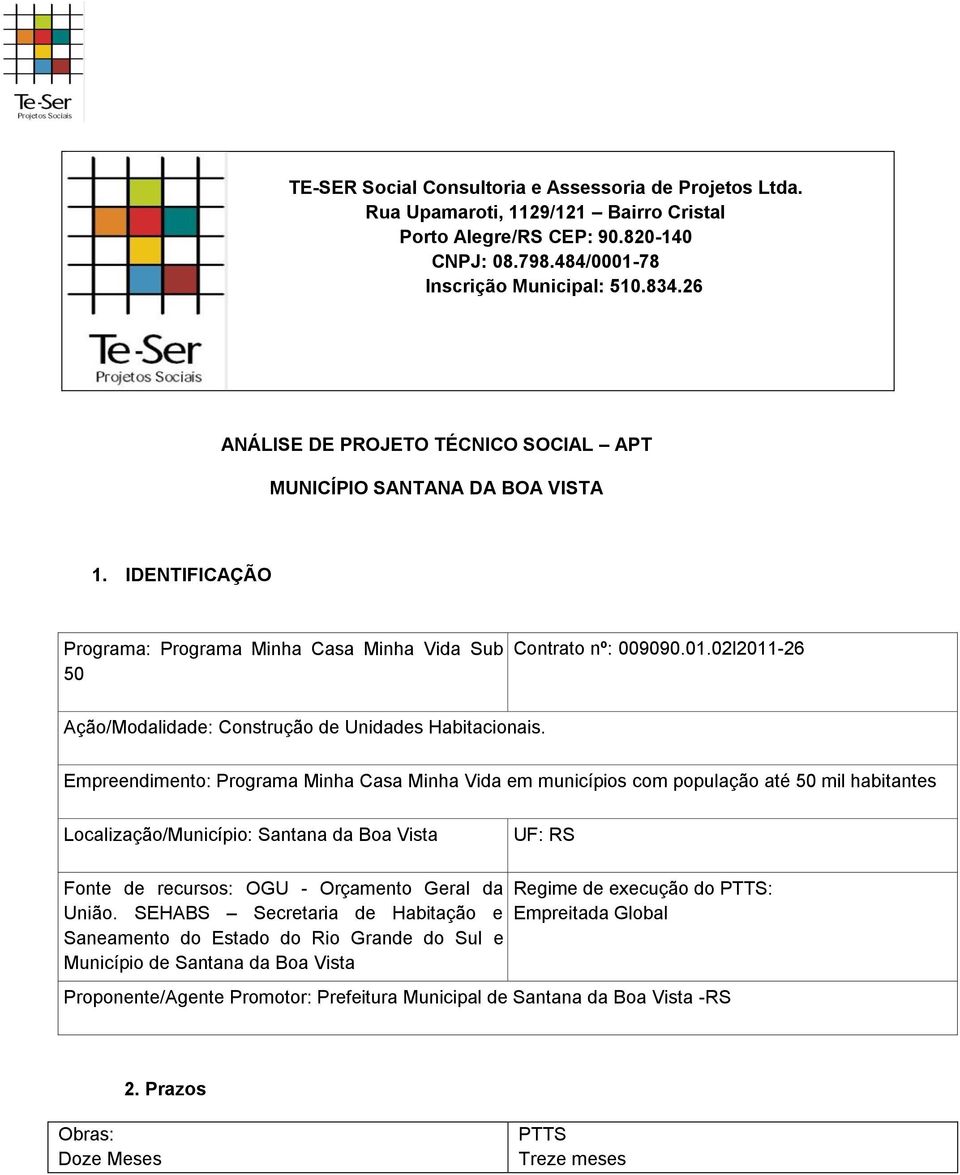 Te-Ser
Projetos Sociais

Te-Ser
Projetos Sociais

TE-SER Social Consultoria e Assessoria de Projetos Ltda.
Rua Upamaroti, 1129/121 – Bairro Cristal
Porto Alegre/RS CEP: 90.820-140
CNPJ: 08.798.484/0001-78
Inscrição Municipal: 510.834.26

ANÁLISE DE PROJETO TÉCNICO SOCIAL – APT

MUNICÍPIO SANTANA DA BOA VISTA

1. IDENTIFICAÇÃO

| Programa: Programa Minha Casa Minha Vida Sub 50 | Contrato nº: 009090.01.02l2011-26 |
|---|---|
| Ação/Modalidade: Construção de Unidades Habitacionais. | |
| Empreendimento: Programa Minha Casa Minha Vida em municípios com população até 50 mil habitantes | |
| Localização/Município: Santana da Boa Vista | UF: RS |
| Fonte de recursos: OGU - Orçamento Geral da União. SEHABS – Secretaria de Habitação e Saneamento do Estado do Rio Grande do Sul e Município de Santana da Boa Vista | Regime de execução do PTTS: Empreitada Global |
| Proponente/Agente Promotor: Prefeitura Municipal de Santana da Boa Vista -RS | |

2. Prazos

| Obras: Doze Meses | PTTS Treze meses |
|---|---|